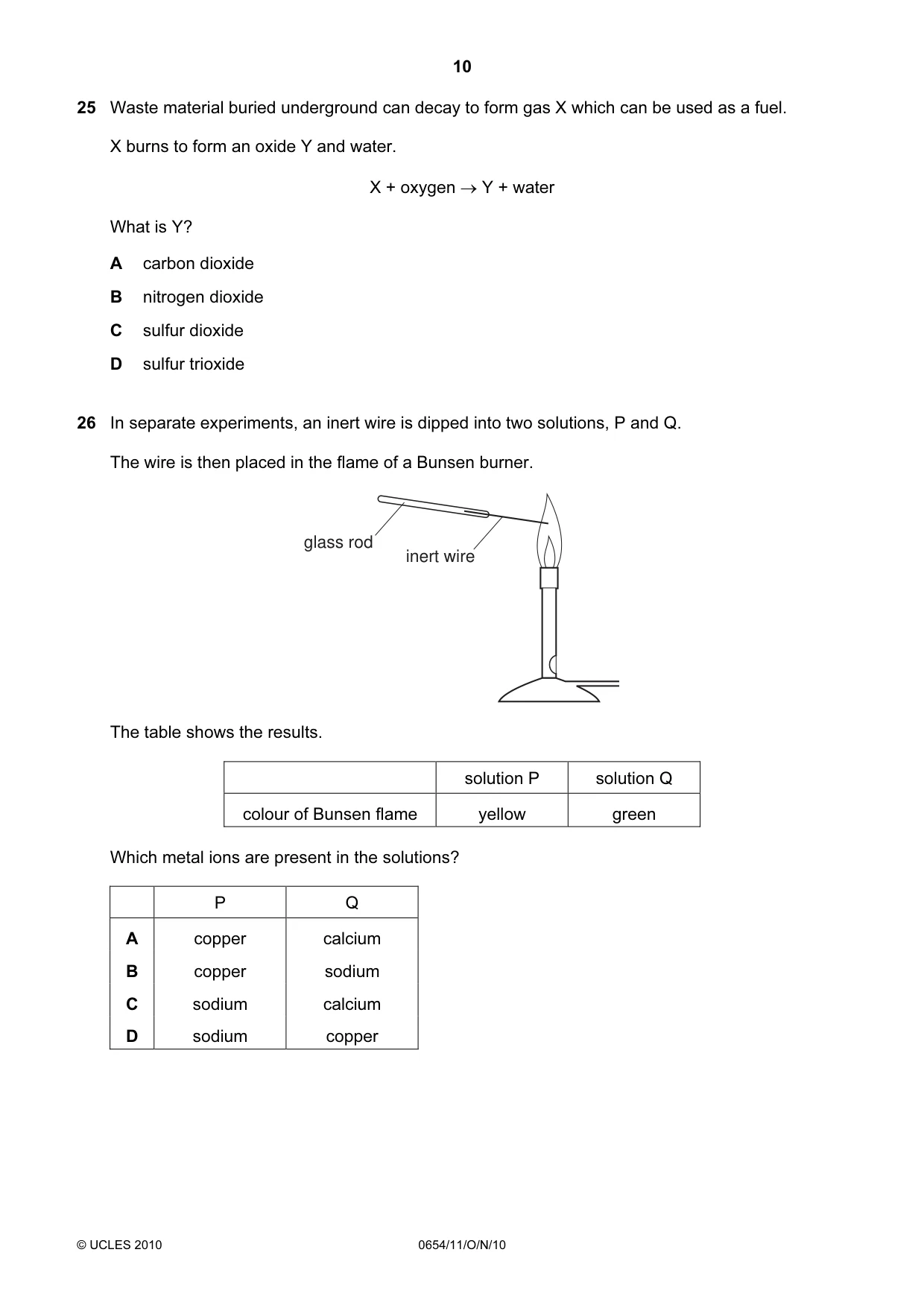 10

25 Waste material buried underground can decay to form gas X which can be used as a fuel.

X burns to form an oxide Y and water.

X + oxygen → Y + water

What is Y?

A carbon dioxide

B nitrogen dioxide

C sulfur dioxide

D sulfur trioxide

26 In separate experiments, an inert wire is dipped into two solutions, P and Q.

The wire is then placed in the flame of a Bunsen burner.

glass rod
inert wire

The table shows the results.

| | solution P | solution Q |
|---|---|---|
| colour of Bunsen flame | yellow | green |

Which metal ions are present in the solutions?

| | P | Q |
|---|---|---|
| A | copper | calcium |
| B | copper | sodium |
| C | sodium | calcium |
| D | sodium | copper |

© UCLES 2010 0654/11/O/N/10